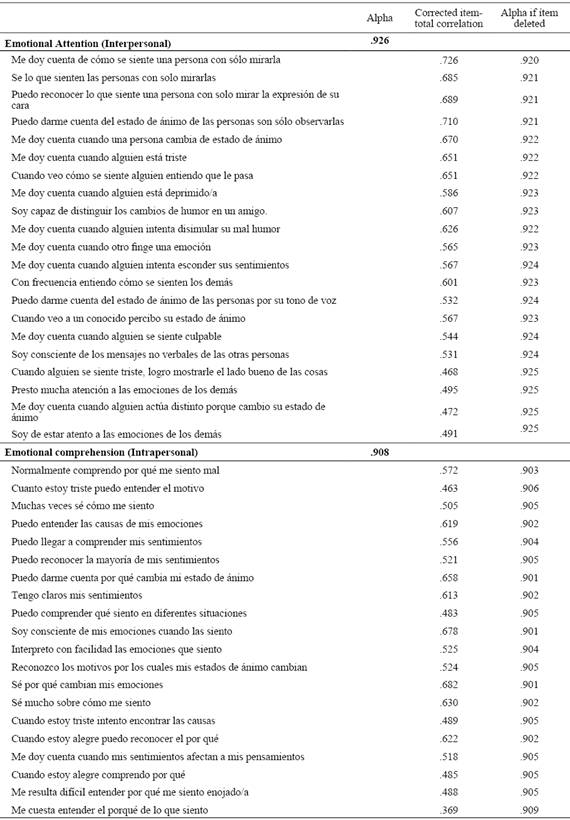 |  | Alpha | Corrected item-total correlation | Alpha if item deleted |
|---|---|---|---|
| **Emotional Attention (Interpersonal)** | **.926** |  |  |
| Me doy cuenta de cómo se siente una persona con sólo mirarla |  | .726 | .920 |
| Se lo que sienten las personas con solo mirarlas |  | .685 | .921 |
| Puedo reconocer lo que siente una persona con solo mirar la expresión de su cara |  | .689 | .921 |
| Puedo darme cuenta del estado de ánimo de las personas son sólo observarlas |  | .710 | .921 |
| Me doy cuenta cuando una persona cambia de estado de ánimo |  | .670 | .922 |
| Me doy cuenta cuando alguien está triste |  | .651 | .922 |
| Cuando veo cómo se siente alguien entiendo que le pasa |  | .651 | .922 |
| Me doy cuenta cuando alguien está deprimido/a |  | .586 | .923 |
| Soy capaz de distinguir los cambios de humor en un amigo. |  | .607 | .923 |
| Me doy cuenta cuando alguien intenta disimular su mal humor |  | .626 | .922 |
| Me doy cuenta cuando otro finge una emoción |  | .565 | .923 |
| Me doy cuenta cuando alguien intenta esconder sus sentimientos |  | .567 | .924 |
| Con frecuencia entiendo cómo se sienten los demás |  | .601 | .923 |
| Puedo darme cuenta del estado de ánimo de las personas por su tono de voz |  | .532 | .924 |
| Cuando veo a un conocido percibo su estado de ánimo |  | .567 | .923 |
| Me doy cuenta cuando alguien se siente culpable |  | .544 | .924 |
| Soy consciente de los mensajes no verbales de las otras personas |  | .531 | .924 |
| Cuando alguien se siente triste, logro mostrarle el lado bueno de las cosas |  | .468 | .925 |
| Presto mucha atención a las emociones de los demás |  | .495 | .925 |
| Me doy cuenta cuando alguien actúa distinto porque cambio su estado de ánimo |  | .472 | .925 |
| Soy de estar atento a las emociones de los demás |  | .491 | .925 |
| **Emotional comprehension (Intrapersonal)** | **.908** |  |  |
| Normalmente comprendo por qué me siento mal |  | .572 | .903 |
| Cuanto estoy triste puedo entender el motivo |  | .463 | .906 |
| Muchas veces sé cómo me siento |  | .505 | .905 |
| Puedo entender las causas de mis emociones |  | .619 | .902 |
| Puedo llegar a comprender mis sentimientos |  | .556 | .904 |
| Puedo reconocer la mayoría de mis sentimientos |  | .521 | .905 |
| Puedo darme cuenta por qué cambia mi estado de ánimo |  | .658 | .901 |
| Tengo claros mis sentimientos |  | .613 | .902 |
| Puedo comprender qué siento en diferentes situaciones |  | .483 | .905 |
| Soy consciente de mis emociones cuando las siento |  | .678 | .901 |
| Interpreto con facilidad las emociones que siento |  | .525 | .904 |
| Reconozco los motivos por los cuales mis estados de ánimo cambian |  | .524 | .905 |
| Sé por qué cambian mis emociones |  | .682 | .901 |
| Sé mucho sobre cómo me siento |  | .630 | .902 |
| Cuando estoy triste intento encontrar las causas |  | .489 | .905 |
| Cuando estoy alegre puedo reconocer el por qué |  | .622 | .902 |
| Me doy cuenta cuando mis sentimientos afectan a mis pensamientos |  | .518 | .905 |
| Cuando estoy alegre comprendo por qué |  | .485 | .905 |
| Me resulta difícil entender por qué me siento enojado/a |  | .488 | .905 |
| Me cuesta entender el porqué de lo que siento |  | .369 | .909 |